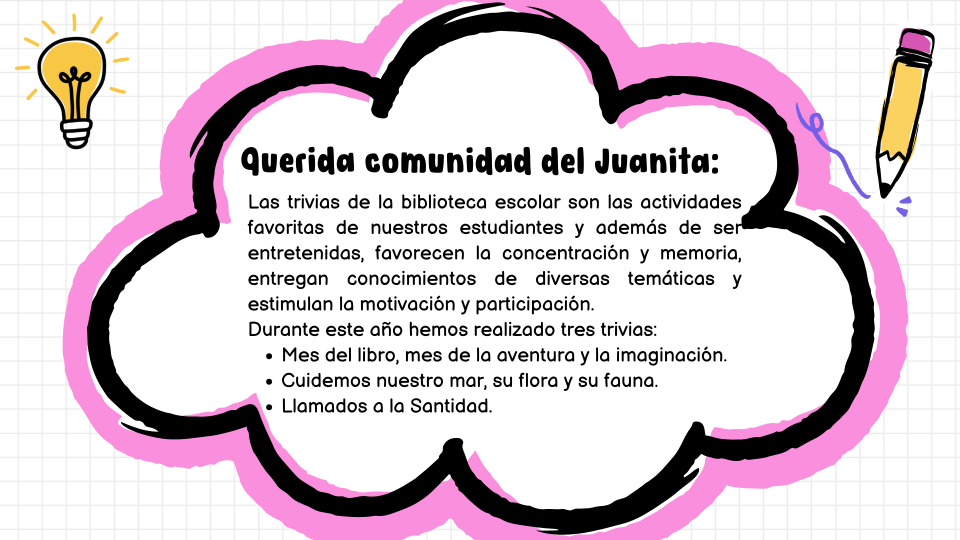 Querida comunidad del Juanita:

Las trivias de la biblioteca escolar son las actividades favoritas de nuestros estudiantes y además de ser entretenidas, favorecen la concentración y memoria, entregan conocimientos de diversas temáticas y estimulan la motivación y participación.

Durante este año hemos realizado tres trivias:
• Mes del libro, mes de la aventura y la imaginación.
• Cuidemos nuestro mar, su flora y su fauna.
• Llamados a la Santidad.